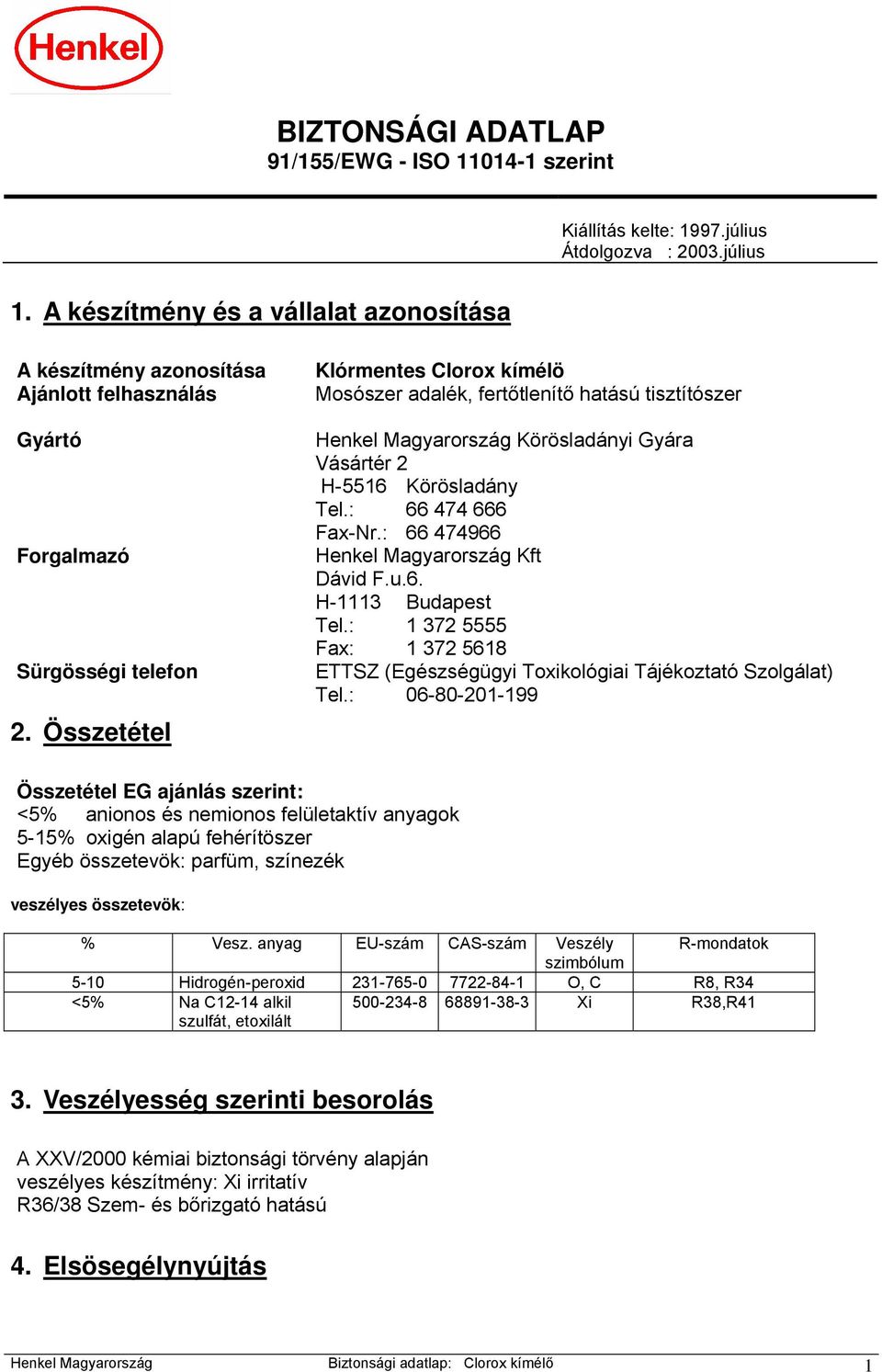 Henkel

BIZTONSÁGI ADATLAP
91/155/EWG - ISO 11014-1 szerint

Kiállítás kelte: 1997.július
Átdolgozva : 2003.július

1. A készítmény és a vállalat azonosítása

A készítmény azonosítása Klórmentes Clorox kímélö
Ajánlott felhasználás Mosószer adalék, fertőtlenítő hatású tisztítószer

Gyártó Henkel Magyarország Körösladányi Gyára
Vásártér 2
H-5516 Körösladány
Tel.: 66 474 666
Fax-Nr.: 66 474966
Forgalmazó Henkel Magyarország Kft
Dávid F.u.6.
H-1113 Budapest
Tel.: 1 372 5555
Fax: 1 372 5618
Sürgösségi telefon ETTSZ (Egészségügyi Toxikológiai Tájékoztató Szolgálat)
Tel.: 06-80-201-199

2. Összetétel

Összetétel EG ajánlás szerint:
<5% anionos és nemionos felületaktív anyagok
5-15% oxigén alapú fehérítöszer
Egyéb összetevök: parfüm, színezék

veszélyes összetevök:

| % | Vesz. anyag | EU-szám | CAS-szám | Veszély szimbólum | R-mondatok |
|---|---|---|---|---|---|
| 5-10 | Hidrogén-peroxid | 231-765-0 | 7722-84-1 | O, C | R8, R34 |
| <5% | Na C12-14 alkil szulfát, etoxilált | 500-234-8 | 68891-38-3 | Xi | R38,R41 |

3. Veszélyesség szerinti besorolás

A XXV/2000 kémiai biztonsági törvény alapján
veszélyes készítmény: Xi irritatív
R36/38 Szem- és bőrizgató hatású

4. Elsösegélynyújtás

Henkel Magyarország Biztonsági adatlap: Clorox kímélő 1